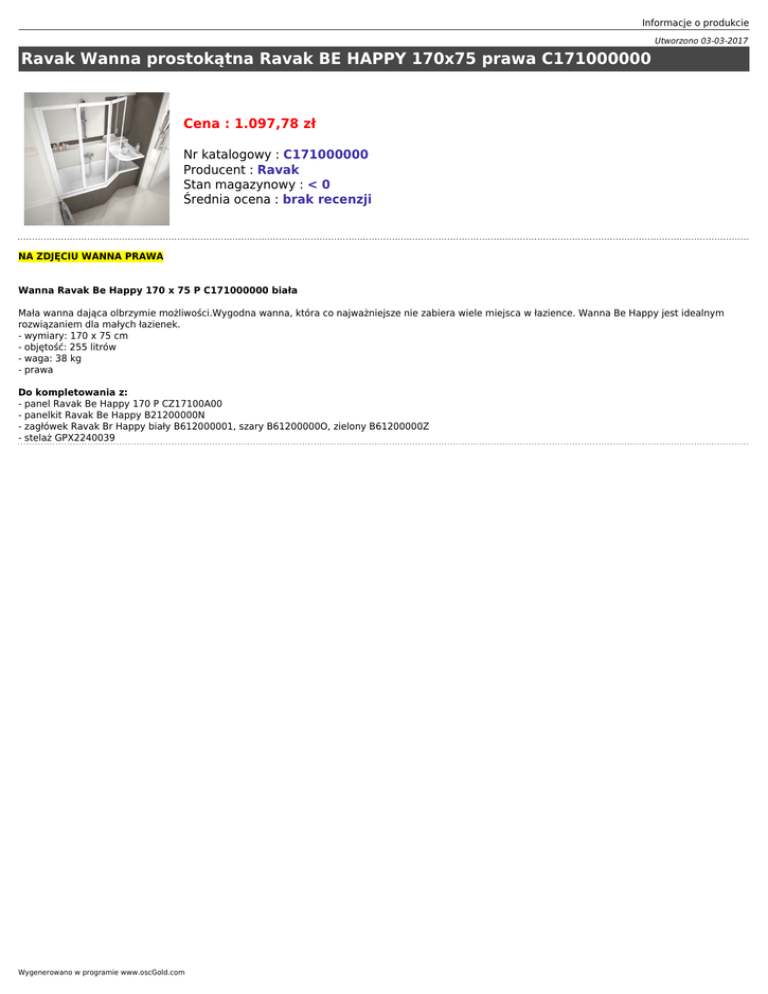 Informacje o produkcie

Utworzono 03-03-2017

Ravak Wanna prostokątna Ravak BE HAPPY 170x75 prawa C171000000

Cena : 1.097,78 zł

Nr katalogowy : C171000000
Producent : Ravak
Stan magazynowy : < 0
Średnia ocena : brak recenzji

NA ZDJĘCIU WANNA PRAWA

Wanna Ravak Be Happy 170 x 75 P C171000000 biała

Mała wanna dająca olbrzymie możliwości.Wygodna wanna, która co najważniejsze nie zabiera wiele miejsca w łazience. Wanna Be Happy jest idealnym rozwiązaniem dla małych łazienek.
- wymiary: 170 x 75 cm
- objętość: 255 litrów
- waga: 38 kg
- prawa

Do kompletowania z:
- panel Ravak Be Happy 170 P CZ17100A00
- panelkit Ravak Be Happy B21200000N
- zagłówek Ravak Br Happy biały B612000001, szary B61200000O, zielony B61200000Z
- stelaż GPX2240039

Wygenerowano w programie www.oscGold.com